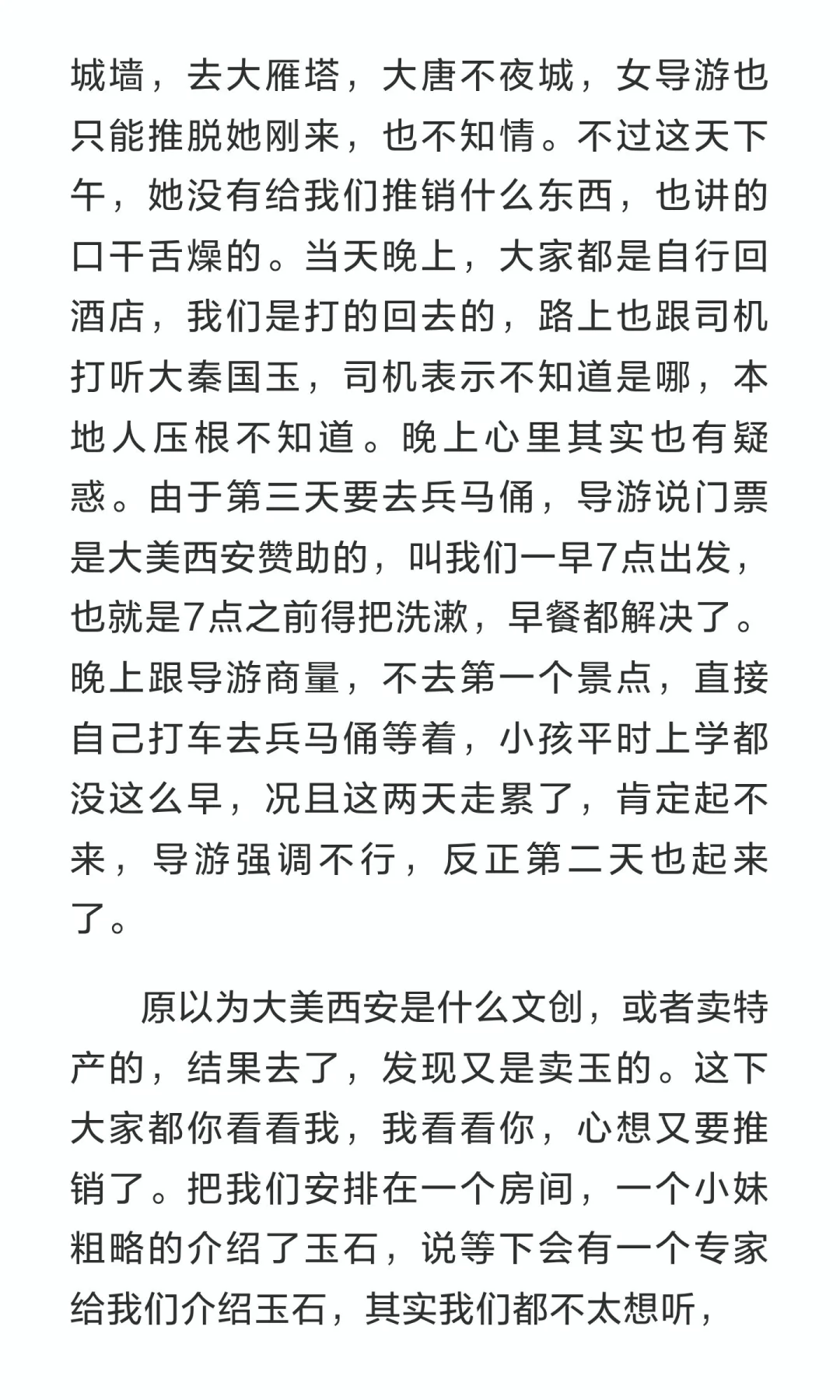 城墙，去大雁塔，大唐不夜城，女导游也只能推脱她刚来，也不知情。不过这天下午，她没有给我们推销什么东西，也讲的口干舌燥的。当天晚上，大家都是自行回酒店，我们是打的回去的，路上也跟司机打听大秦国玉，司机表示不知道是哪，本地人压根不知道。晚上心里其实也有疑惑。由于第三天要去兵马俑，导游说门票是大美西安赞助的，叫我们一早7点出发，也就是7点之前得把洗漱，早餐都解决了。晚上跟导游商量，不去第一个景点，直接自己打车去兵马俑等着，小孩平时上学都没这么早，况且这两天走累了，肯定起不来，导游强调不行，反正第二天也起来了。

原以为大美西安是什么文创，或者卖特产的，结果去了，发现又是卖玉的。这下大家都你看看我，我看看你，心想又要推销了。把我们安排在一个房间，一个小妹粗略的介绍了玉石，说等下会有一个专家给我们介绍玉石，其实我们都不太想听，